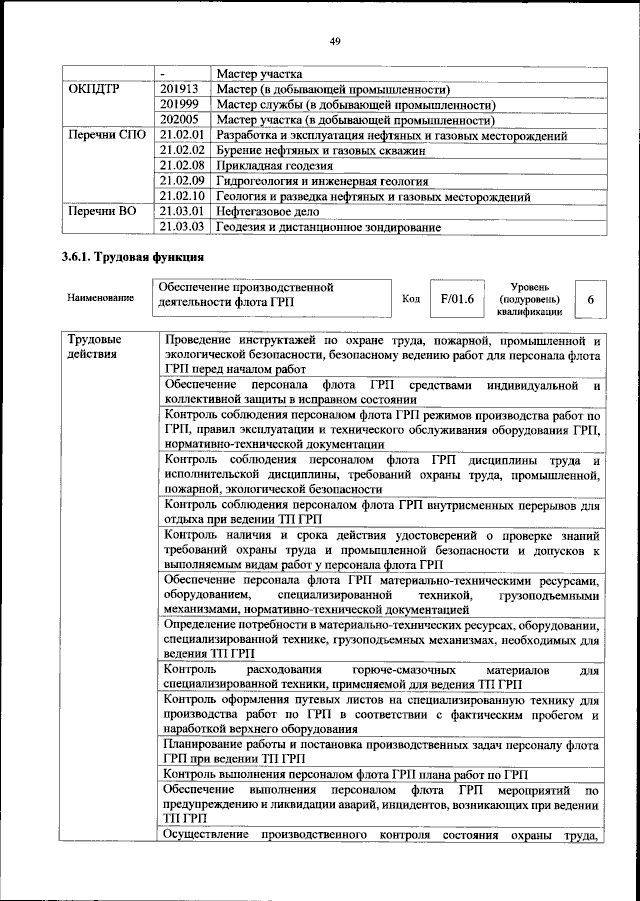 49

|  | - | Мастер участка |
|---|---|---|
| ОКПДТР | 201913 | Мастер (в добывающей промышленности) |
|  | 201999 | Мастер службы (в добывающей промышленности) |
|  | 202005 | Мастер участка (в добывающей промышленности) |
| Перечни СПО | 21.02.01 | Разработка и эксплуатация нефтяных и газовых месторождений |
|  | 21.02.02 | Бурение нефтяных и газовых скважин |
|  | 21.02.08 | Прикладная геодезия |
|  | 21.02.09 | Гидрогеология и инженерная геология |
|  | 21.02.10 | Геология и разведка нефтяных и газовых месторождений |
| Перечни ВО | 21.03.01 | Нефтегазовое дело |
|  | 21.03.03 | Геодезия и дистанционное зондирование |

3.6.1. Трудовая функция

| Наименование | Обеспечение производственной деятельности флота ГРП | Код | F/01.6 | Уровень (подуровень) квалификации | 6 |
|---|---|---|---|---|---|

| Трудовые действия | Проведение инструктажей по охране труда, пожарной, промышленной и экологической безопасности, безопасному ведению работ для персонала флота ГРП перед началом работ |
|---|---|
|  | Обеспечение персонала флота ГРП средствами индивидуальной и коллективной защиты в исправном состоянии |
|  | Контроль соблюдения персоналом флота ГРП режимов производства работ по ГРП, правил эксплуатации и технического обслуживания оборудования ГРП, нормативно-технической документации |
|  | Контроль соблюдения персоналом флота ГРП дисциплины труда и исполнительской дисциплины, требований охраны труда, промышленной, пожарной, экологической безопасности |
|  | Контроль соблюдения персоналом флота ГРП внутрисменных перерывов для отдыха при ведении ТП ГРП |
|  | Контроль наличия и срока действия удостоверений о проверке знаний требований охраны труда и промышленной безопасности и допусков к выполняемым видам работ у персонала флота ГРП |
|  | Обеспечение персонала флота ГРП материально-техническими ресурсами, оборудованием, специализированной техникой, грузоподъемными механизмами, нормативно-технической документацией |
|  | Определение потребности в материально-технических ресурсах, оборудовании, специализированной технике, грузоподъемных механизмах, необходимых для ведения ТП ГРП |
|  | Контроль расходования горюче-смазочных материалов для специализированной техники, применяемой для ведения ТП ГРП |
|  | Контроль оформления путевых листов на специализированную технику для производства работ по ГРП в соответствии с фактическим пробегом и наработкой верхнего оборудования |
|  | Планирование работы и постановка производственных задач персоналу флота ГРП при ведении ТП ГРП |
|  | Контроль выполнения персоналом флота ГРП плана работ по ГРП |
|  | Обеспечение выполнения персоналом флота ГРП мероприятий по предупреждению и ликвидации аварий, инцидентов, возникающих при ведении ТП ГРП |
|  | Осуществление производственного контроля состояния охраны труда, |